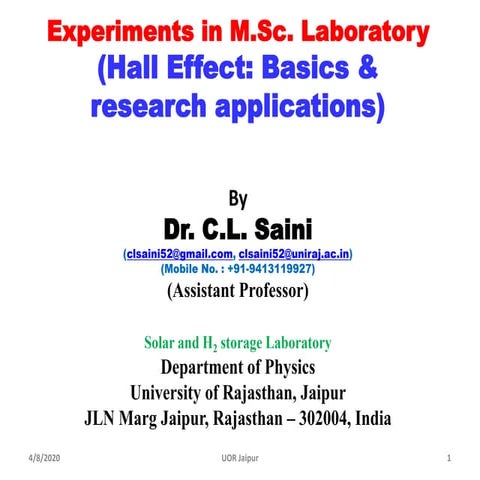 Experiments in M.Sc. Laboratory
(Hall Effect: Basics & research applications)

By
Dr. C.L. Saini
(clsaini52@gmail.com, clsaini52@uniraj.ac.in)
(Mobile No. : +91-9413119927)
(Assistant Professor)

Solar and $H_2$ storage Laboratory
Department of Physics
University of Rajasthan, Jaipur
JLN Marg Jaipur, Rajasthan – 302004, India

4/8/2020
UOR Jaipur
1